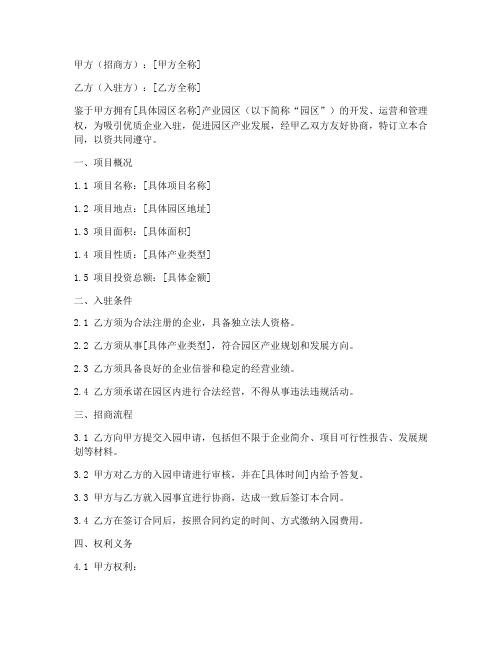 甲方（招商方）：[甲方全称]

乙方（入驻方）：[乙方全称]

鉴于甲方拥有[具体园区名称]产业园区（以下简称“园区”）的开发、运营和管理权，为吸引优质企业入驻，促进园区产业发展，经甲乙双方友好协商，特订立本合同，以资共同遵守。

一、项目概况

1.1 项目名称：[具体项目名称]

1.2 项目地点：[具体园区地址]

1.3 项目面积：[具体面积]

1.4 项目性质：[具体产业类型]

1.5 项目投资总额：[具体金额]

二、入驻条件

2.1 乙方须为合法注册的企业，具备独立法人资格。

2.2 乙方须从事[具体产业类型]，符合园区产业规划和发展方向。

2.3 乙方须具备良好的企业信誉和稳定的经营业绩。

2.4 乙方须承诺在园区内进行合法经营，不得从事违法违规活动。

三、招商流程

3.1 乙方向甲方提交入园申请，包括但不限于企业简介、项目可行性报告、发展规划等材料。

3.2 甲方对乙方的入园申请进行审核，并在[具体时间]内给予答复。

3.3 甲方与乙方就入园事宜进行协商，达成一致后签订本合同。

3.4 乙方在签订合同后，按照合同约定的时间、方式缴纳入园费用。

四、权利义务

4.1 甲方权利：